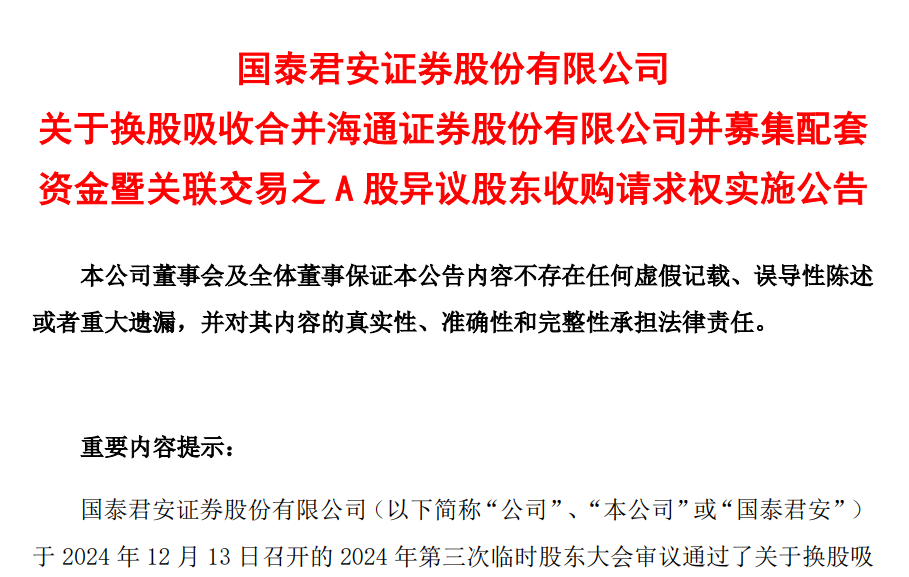 国泰君安证券股份有限公司
关于换股吸收合并海通证券股份有限公司并募集配套资金暨关联交易之 A 股异议股东收购请求权实施公告

本公司董事会及全体董事保证本公告内容不存在任何虚假记载、误导性陈述或者重大遗漏，并对其内容的真实性、准确性和完整性承担法律责任。

重要内容提示：

国泰君安证券股份有限公司（以下简称“公司”、“本公司”或“国泰君安”）于 2024 年 12 月 13 日召开的 2024 年第三次临时股东大会审议通过了关于换股吸